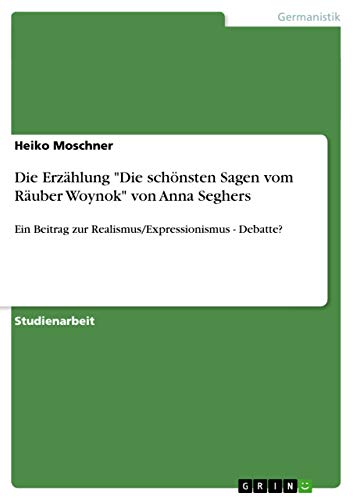 Germanistik

Heiko Moschner

Die Erzählung "Die schönsten Sagen vom Räuber Woynok" von Anna Seghers

Ein Beitrag zur Realismus/Expressionismus - Debatte?

Studienarbeit

GRIN